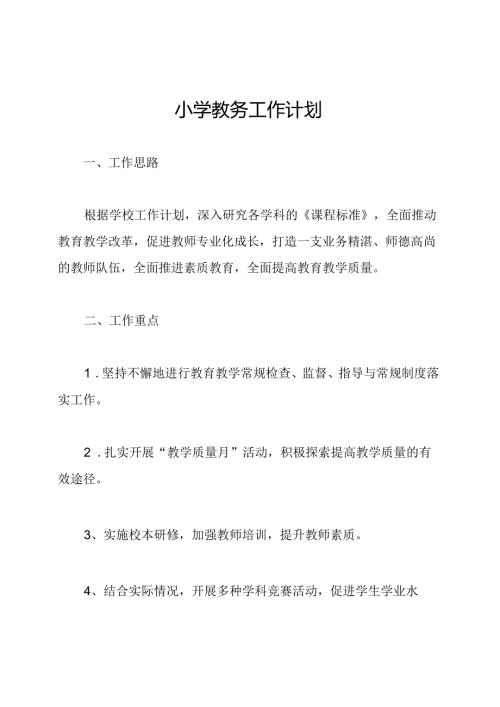 小学教务工作计划

一、工作思路

根据学校工作计划，深入研究各学科的《课程标准》，全面推动教育教学改革，促进教师专业化成长，打造一支业务精湛、师德高尚的教师队伍，全面推进素质教育，全面提高教育教学质量。

二、工作重点

1．坚持不懈地进行教育教学常规检查、监督、指导与常规制度落实工作。

2．扎实开展“教学质量月”活动，积极探索提高教学质量的有效途径。

3、实施校本研修，加强教师培训，提升教师素质。

4、结合实际情况，开展多种学科竞赛活动，促进学生学业水